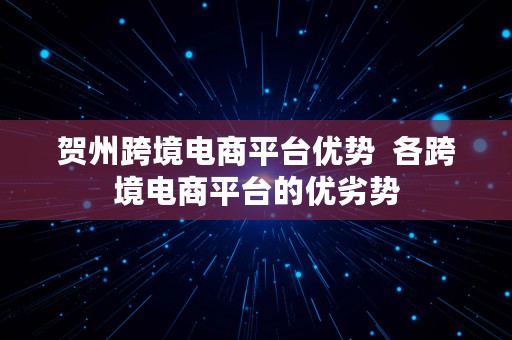 贺州跨境电商平台优势  各跨境电商平台的优劣势